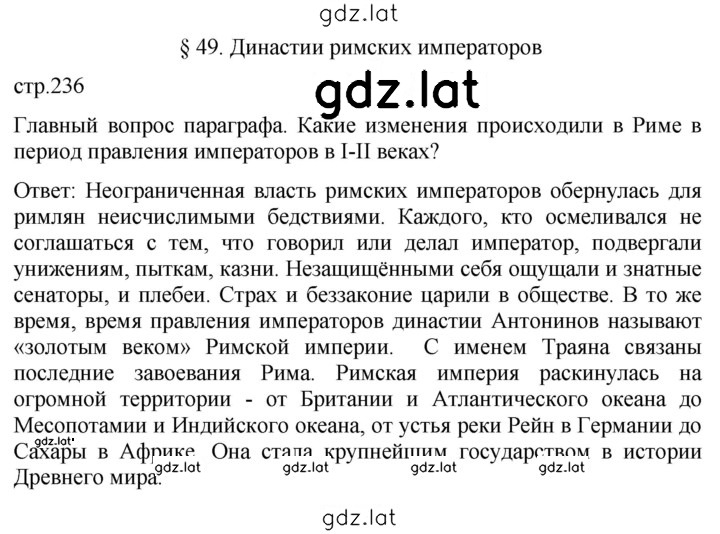 gdz.lat

§ 49. Династии римских императоров

стр.236

gdz.lat

Главный вопрос параграфа. Какие изменения происходили в Риме в период правления императоров в I-II веках?

Ответ: Неограниченная власть римских императоров обернулась для римлян неисчислимыми бедствиями. Каждого, кто осмеливался не соглашаться с тем, что говорил или делал император, подвергали унижениям, пыткам, казни. Незащищёнными себя ощущали и знатные сенаторы, и плебеи. Страх и беззаконие царили в обществе. В то же время, время правления императоров династии Антонинов называют «золотым веком» Римской империи. С именем Траяна связаны последние завоевания Рима. Римская империя раскинулась на огромной территории - от Британии и Атлантического океана до Месопотамии и Индийского океана, от устья реки Рейн в Германии до Сахары в Африке. Она стала крупнейшим государством в истории Древнего мира.

gdz.lat gdz.lat gdz.lat gdz.lat gdz.lat

gdz.lat